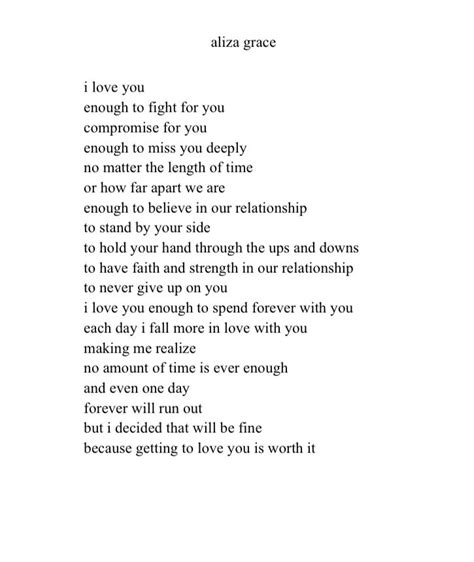 aliza grace

i love you
enough to fight for you
compromise for you
enough to miss you deeply
no matter the length of time
or how far apart we are
enough to believe in our relationship
to stand by your side
to hold your hand through the ups and downs
to have faith and strength in our relationship
to never give up on you
i love you enough to spend forever with you
each day i fall more in love with you
making me realize
no amount of time is ever enough
and even one day
forever will run out
but i decided that will be fine
because getting to love you is worth it